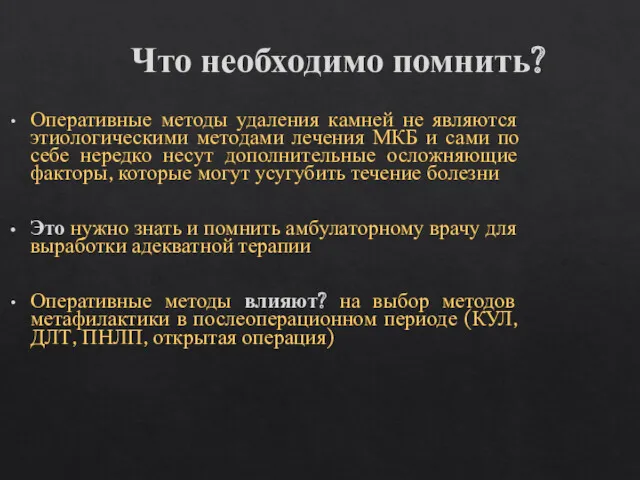 Что необходимо помнить?

• Оперативные методы удаления камней не являются этиологическими методами лечения МКБ и сами по себе нередко несут дополнительные осложняющие факторы, которые могут усугубить течение болезни

• Это нужно знать и помнить амбулаторному врачу для выработки адекватной терапии

• Оперативные методы влияют? на выбор методов метафилактики в послеоперационном периоде (КУЛ, ДЛТ, ПНЛП, открытая операция)